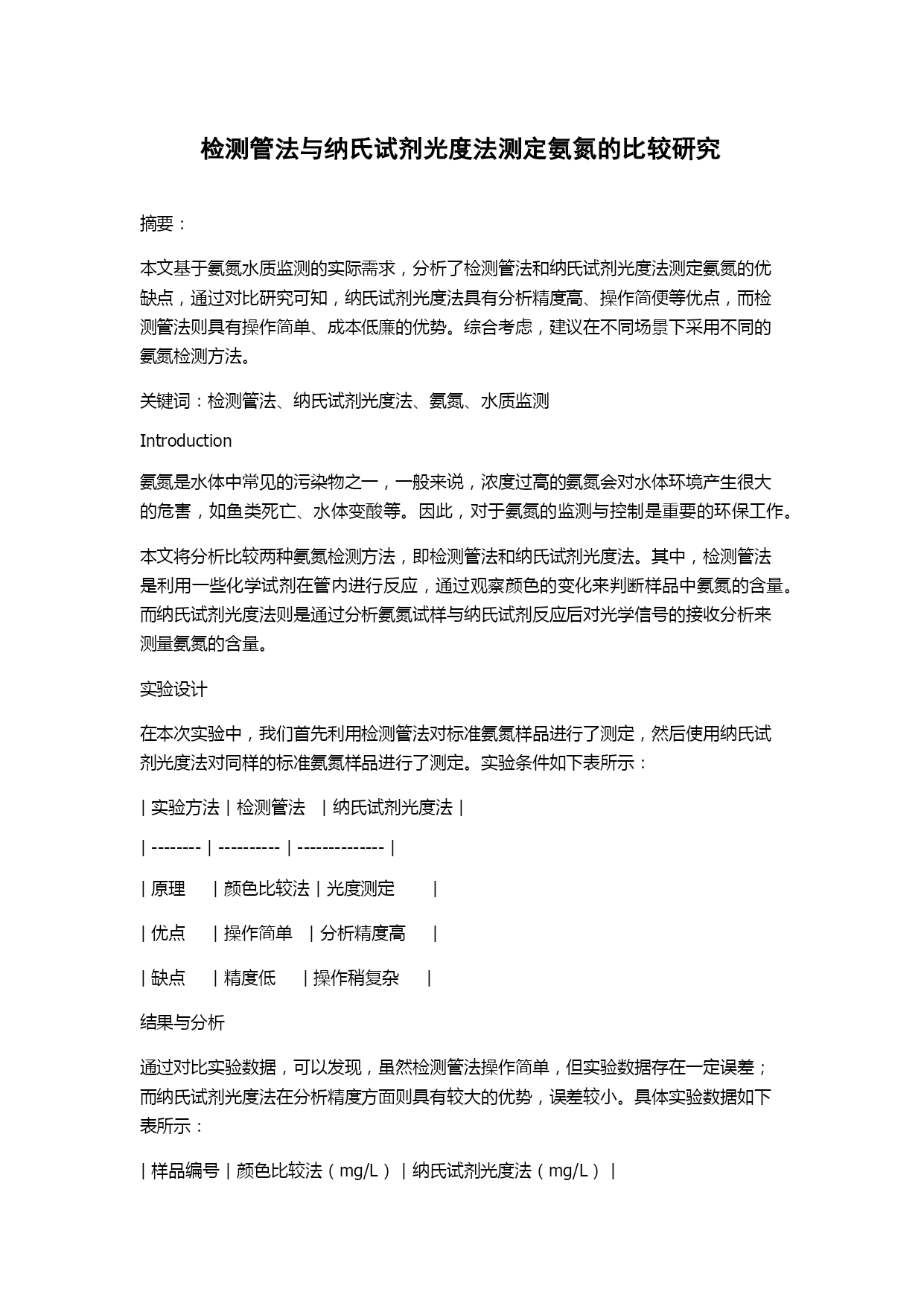 检测管法与纳氏试剂光度法测定氨氮的比较研究

摘要：

本文基于氨氮水质监测的实际需求，分析了检测管法和纳氏试剂光度法测定氨氮的优缺点，通过对比研究可知，纳氏试剂光度法具有分析精度高、操作简便等优点，而检测管法则具有操作简单、成本低廉的优势。综合考虑，建议在不同场景下采用不同的氨氮检测方法。

关键词：检测管法、纳氏试剂光度法、氨氮、水质监测

Introduction

氨氮是水体中常见的污染物之一，一般来说，浓度过高的氨氮会对水体环境产生很大的危害，如鱼类死亡、水体变酸等。因此，对于氨氮的监测与控制是重要的环保工作。

本文将分析比较两种氨氮检测方法，即检测管法和纳氏试剂光度法。其中，检测管法是利用一些化学试剂在管内进行反应，通过观察颜色的变化来判断样品中氨氮的含量。而纳氏试剂光度法则是通过分析氨氮试样与纳氏试剂反应后对光学信号的接收分析来测量氨氮的含量。

实验设计

在本次实验中，我们首先利用检测管法对标准氨氮样品进行了测定，然后使用纳氏试剂光度法对同样的标准氨氮样品进行了测定。实验条件如下表所示：

| 实验方法 | 检测管法 | 纳氏试剂光度法 |

| -------- | ---------- | -------------- |

| 原理 | 颜色比较法 | 光度测定 |

| 优点 | 操作简单 | 分析精度高 |

| 缺点 | 精度低 | 操作稍复杂 |

结果与分析

通过对比实验数据，可以发现，虽然检测管法操作简单，但实验数据存在一定误差；而纳氏试剂光度法在分析精度方面则具有较大的优势，误差较小。具体实验数据如下表所示：

| 样品编号 | 颜色比较法（mg/L） | 纳氏试剂光度法（mg/L） |